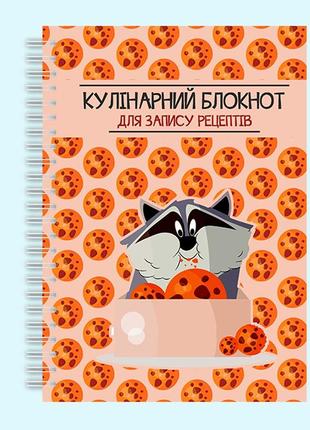 КУЛІНАРНИЙ БЛОКНОТ
ДЛЯ ЗАПИСУ РЕЦЕПТІВ